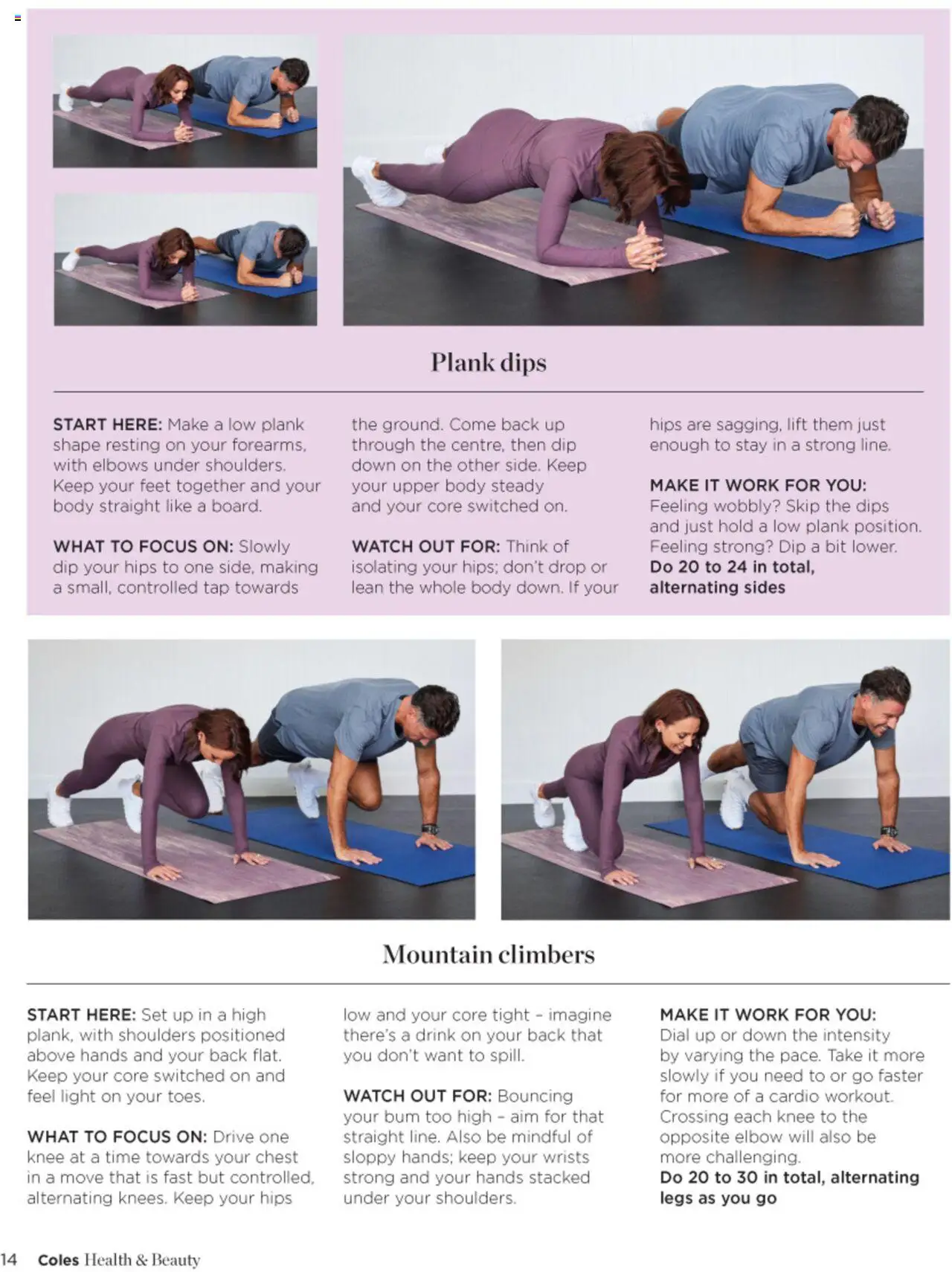 Plank dips

START HERE: Make a low plank shape resting on your forearms, with elbows under shoulders. Keep your feet together and your body straight like a board.

WHAT TO FOCUS ON: Slowly dip your hips to one side, making a small, controlled tap towards the ground. Come back up through the centre, then dip down on the other side. Keep your upper body steady and your core switched on.

WATCH OUT FOR: Think of isolating your hips; don't drop or lean the whole body down. If your hips are sagging, lift them just enough to stay in a strong line.

MAKE IT WORK FOR YOU: Feeling wobbly? Skip the dips and just hold a low plank position. Feeling strong? Dip a bit lower. Do 20 to 24 in total, alternating sides

Mountain climbers

START HERE: Set up in a high plank, with shoulders positioned above hands and your back flat. Keep your core switched on and feel light on your toes.

WHAT TO FOCUS ON: Drive one knee at a time towards your chest in a move that is fast but controlled, alternating knees. Keep your hips low and your core tight - imagine there's a drink on your back that you don't want to spill.

WATCH OUT FOR: Bouncing your bum too high - aim for that straight line. Also be mindful of sloppy hands; keep your wrists strong and your hands stacked under your shoulders.

MAKE IT WORK FOR YOU: Dial up or down the intensity by varying the pace. Take it more slowly if you need to or go faster for more of a cardio workout. Crossing each knee to the opposite elbow will also be more challenging. Do 20 to 30 in total, alternating legs as you go

14 Coles Health & Beauty